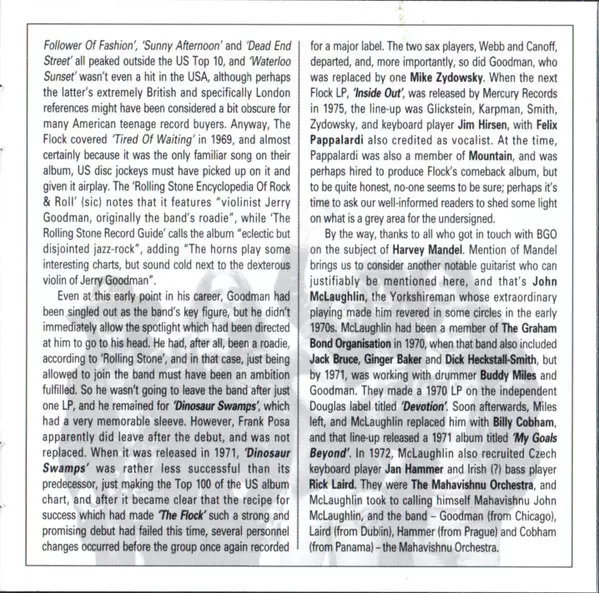 Follower Of Fashion', 'Sunny Afternoon' and 'Dead End Street' all peaked outside the US Top 10, and 'Waterloo Sunset' wasn't even a hit in the USA, although perhaps the latter's extremely British and specifically London references might have been considered a bit obscure for many American teenage record buyers. Anyway, The Flock covered 'Tired Of Waiting' in 1969, and almost certainly because it was the only familiar song on their album, US disc jockeys must have picked up on it and given it airplay. The 'Rolling Stone Encyclopedia Of Rock & Roll' (sic) notes that it features "violinist Jerry Goodman, originally the band's roadie", while 'The Rolling Stone Record Guide' calls the album "eclectic but disjointed jazz-rock", adding "The horns play some interesting charts, but sound cold next to the dexterous violin of Jerry Goodman".

Even at this early point in his career, Goodman had been singled out as the band's key figure, but he didn't immediately allow the spotlight which had been directed at him to go to his head. He had, after all, been a roadie, according to 'Rolling Stone', and in that case, just being allowed to join the band must have been an ambition fulfilled. So he wasn't going to leave the band after just one LP, and he remained for 'Dinosaur Swamps', which had a very memorable sleeve. However, Frank Posa apparently did leave after the debut, and was not replaced. When it was released in 1971, 'Dinosaur Swamps' was rather less successful than its predecessor, just making the Top 100 of the US album chart, and after it became clear that the recipe for success which had made 'The Flock' such a strong and promising debut had failed this time, several personnel changes occurred before the group once again recorded for a major label. The two sax players, Webb and Canoff, departed, and, more importantly, so did Goodman, who was replaced by one Mike Zydowsky. When the next Flock LP, 'Inside Out', was released by Mercury Records in 1975, the line-up was Glickstein, Karpman, Smith, Zydowsky, and keyboard player Jim Hirsen, with Felix Pappalardi also credited as vocalist. At the time, Pappalardi was also a member of Mountain, and was perhaps hired to produce Flock's comeback album, but to be quite honest, no-one seems to be sure; perhaps it's time to ask our well-informed readers to shed some light on what is a grey area for the undersigned.

By the way, thanks to all who got in touch with BGO on the subject of Harvey Mandel. Mention of Mandel brings us to consider another notable guitarist who can justifiably be mentioned here, and that's John McLaughlin, the Yorkshireman whose extraordinary playing made him revered in some circles in the early 1970s. McLaughlin had been a member of The Graham Bond Organisation in 1970, when that band also included Jack Bruce, Ginger Baker and Dick Heckstall-Smith, but by 1971, was working with drummer Buddy Miles and Goodman. They made a 1970 LP on the independent Douglas label titled 'Devotion'. Soon afterwards, Miles left, and McLaughlin replaced him with Billy Cobham, and that line-up released a 1971 album titled 'My Goals Beyond'. In 1972, McLaughlin also recruited Czech keyboard player Jan Hammer and Irish (?) bass player Rick Laird. They were The Mahavishnu Orchestra, and McLaughlin took to calling himself Mahavishnu John McLaughlin, and the band – Goodman (from Chicago), Laird (from Dublin), Hammer (from Prague) and Cobham (from Panama) – the Mahavishnu Orchestra.